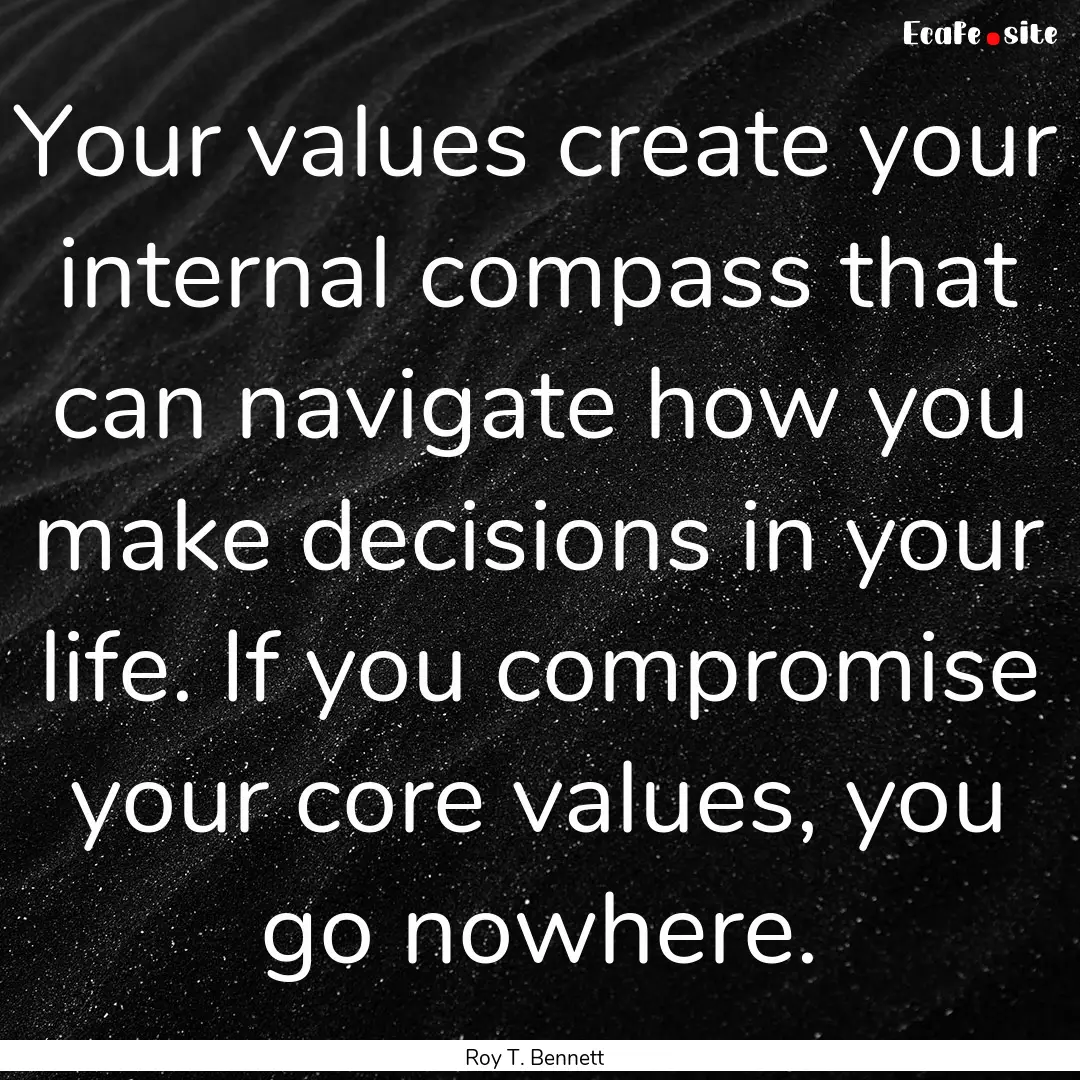 EcaFe.site

Your values create your internal compass that can navigate how you make decisions in your life. If you compromise your core values, you go nowhere.

Roy T. Bennett